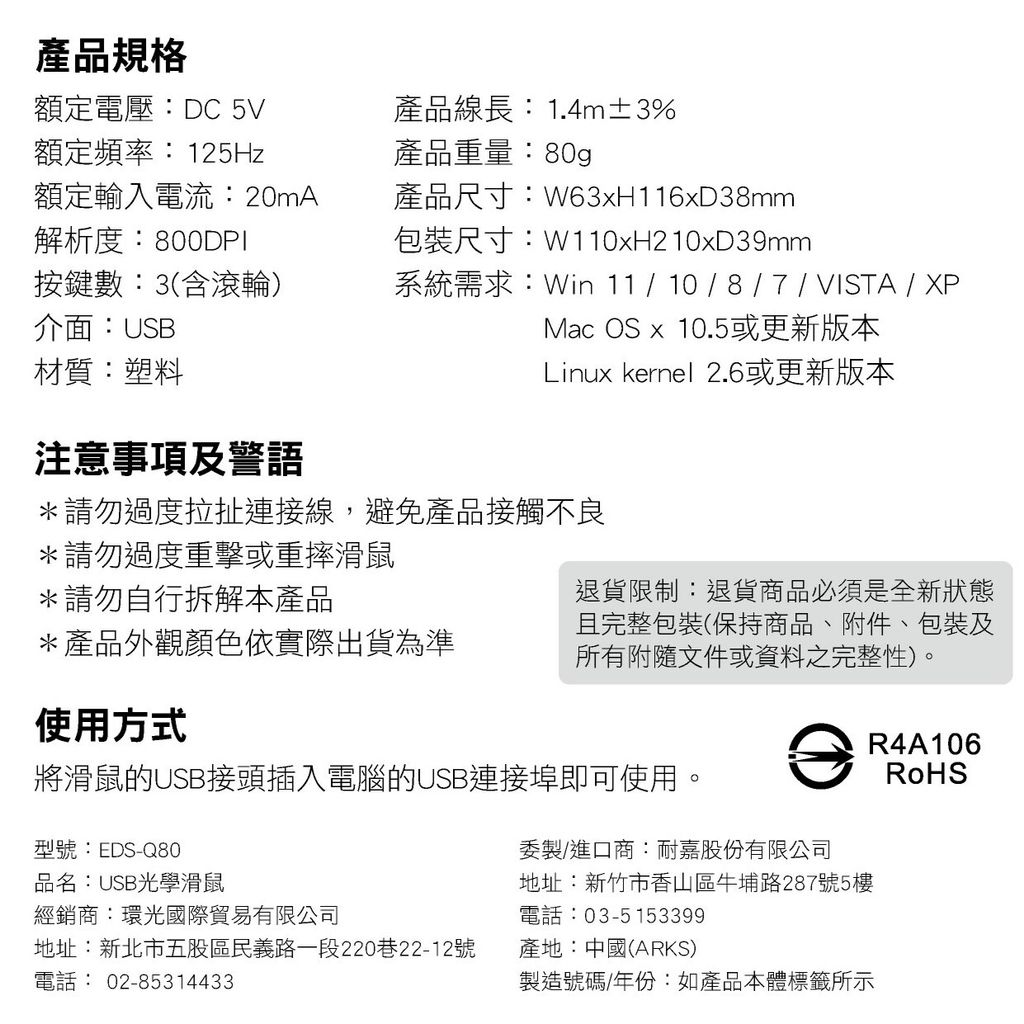 產品規格

額定電壓：DC 5V
額定頻率：125Hz
額定輸入電流：20mA
解析度：800DPI
按鍵數：3(含滾輪)
介面：USB
材質：塑料

產品線長：1.4m±3%
產品重量：80g
產品尺寸：W63xH116xD38mm
包裝尺寸：W110xH210xD39mm
系統需求：Win 11 / 10 / 8 / 7 / VISTA / XP
Mac OS x 10.5或更新版本
Linux kernel 2.6或更新版本

注意事項及警語

＊請勿過度拉扯連接線，避免產品接觸不良
＊請勿過度重擊或重摔滑鼠
＊請勿自行拆解本產品
＊產品外觀顏色依實際出貨為準

退貨限制：退貨商品必須是全新狀態且完整包裝(保持商品、附件、包裝及所有附隨文件或資料之完整性)。

使用方式

將滑鼠的USB接頭插入電腦的USB連接埠即可使用。

R4A106
RoHS

型號：EDS-Q80
品名：USB光學滑鼠
經銷商：環光國際貿易有限公司
地址：新北市五股區民義路一段220巷22-12號
電話： 02-85314433

委製/進口商：耐嘉股份有限公司
地址：新竹市香山區牛埔路287號5樓
電話：03-5153399
產地：中國(ARKS)
製造號碼/年份：如產品本體標籤所示